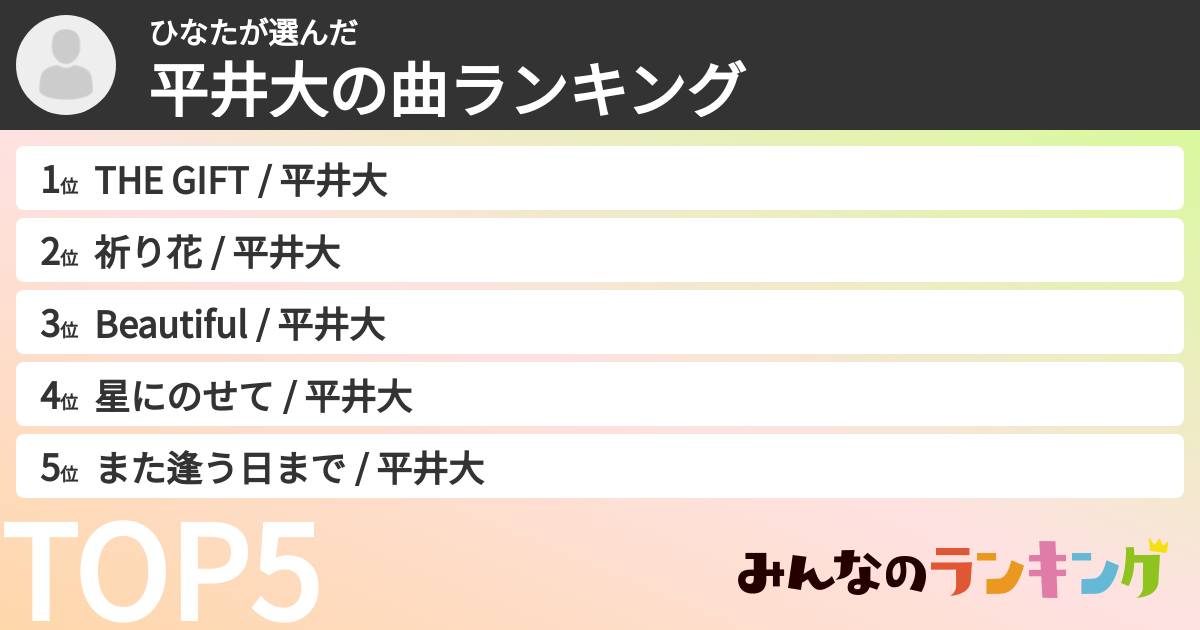 ひなたが選んだ
平井大の曲ランキング

1位 THE GIFT / 平井大

2位 祈り花 / 平井大

3位 Beautiful / 平井大

4位 星にのせて / 平井大

5位 また逢う日まで / 平井大

TOP5

みんなのランキング